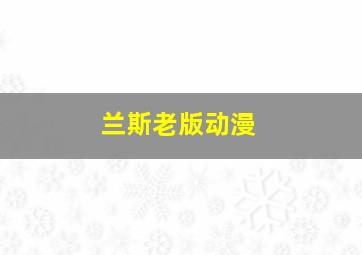 兰斯老版动漫